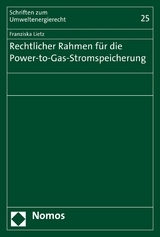 Schriften zum Umweltenergierecht

25

Franziska Lietz

Rechtlicher Rahmen für die Power-to-Gas-Stromspeicherung

Nomos